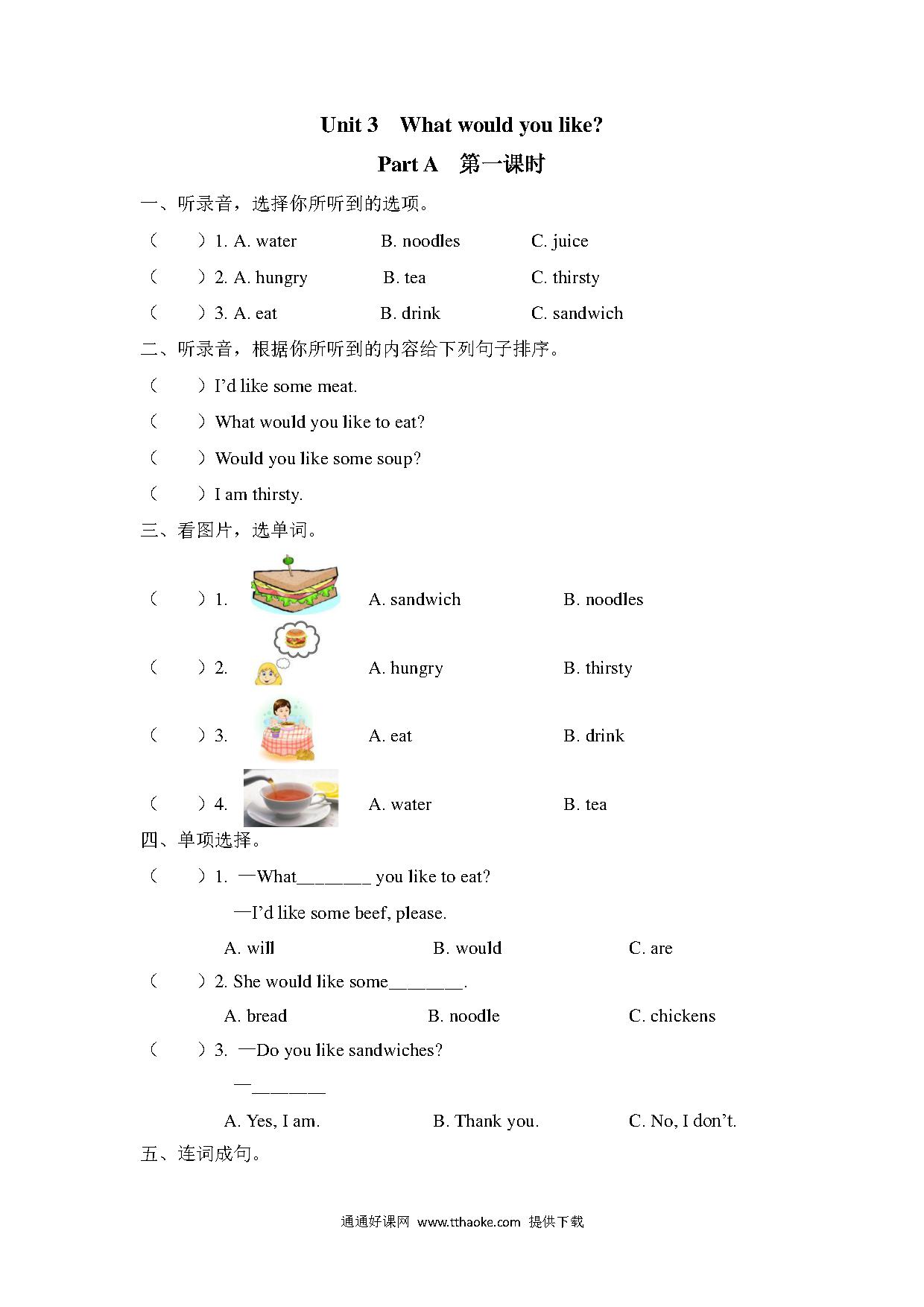 Unit 3 What would you like?

Part A 第一课时

一、听录音，选择你所听到的选项。

（ ）1. A. water B. noodles C. juice

（ ）2. A. hungry B. tea C. thirsty

（ ）3. A. eat B. drink C. sandwich

二、听录音，根据你所听到的内容给下列句子排序。

（ ）I'd like some meat.

（ ）What would you like to eat?

（ ）Would you like some soup?

（ ）I am thirsty.

三、看图片，选单词。

（ ）1. A. sandwich B. noodles

（ ）2. A. hungry B. thirsty

（ ）3. A. eat B. drink

（ ）4. A. water B. tea

四、单项选择。

（ ）1. —What________ you like to eat?

—I'd like some beef, please.

A. will B. would C. are

（ ）2. She would like some________.

A. bread B. noodle C. chickens

（ ）3. —Do you like sandwiches?

—________

A. Yes, I am. B. Thank you. C. No, I don't.

五、连词成句。

通通好课网 www.tthaoke.com 提供下载